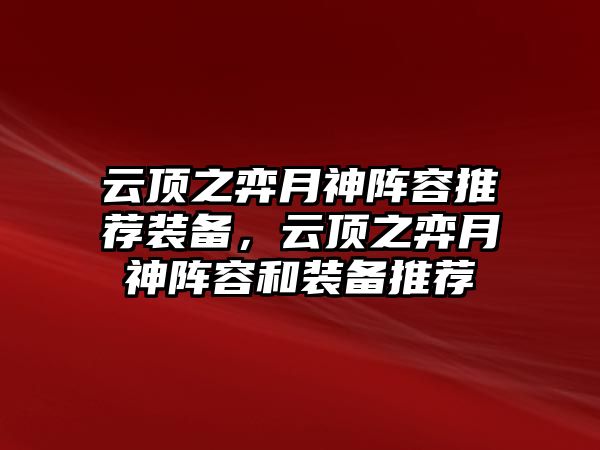 云顶之弈月神阵容推荐装备，云顶之弈月神阵容和装备推荐